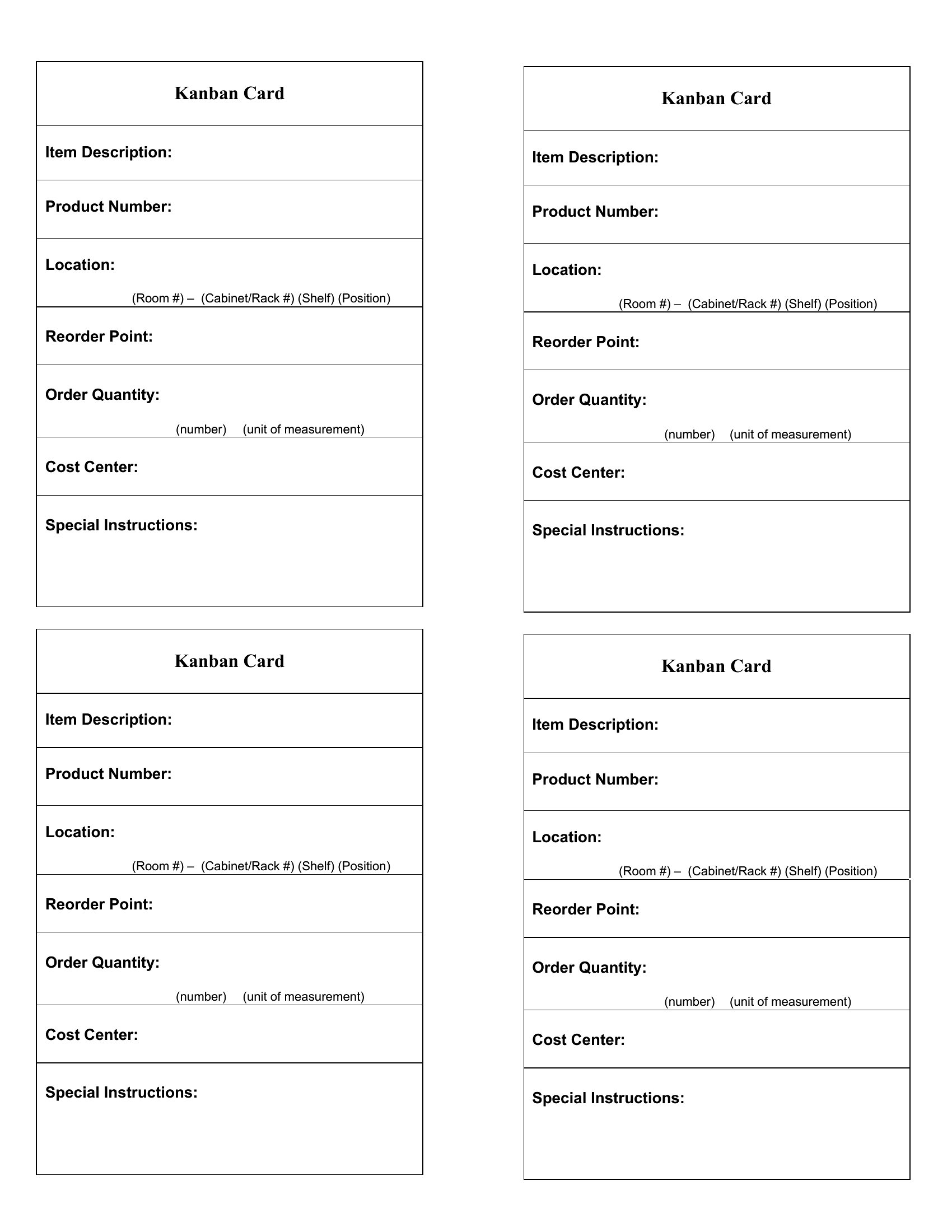 Kanban Card

Item Description:

Product Number:

Location:

(Room #) – (Cabinet/Rack #) (Shelf) (Position)

Reorder Point:

Order Quantity:

(number) (unit of measurement)

Cost Center:

Special Instructions:

Kanban Card

Item Description:

Product Number:

Location:

(Room #) – (Cabinet/Rack #) (Shelf) (Position)

Reorder Point:

Order Quantity:

(number) (unit of measurement)

Cost Center:

Special Instructions:

Kanban Card

Item Description:

Product Number:

Location:

(Room #) – (Cabinet/Rack #) (Shelf) (Position)

Reorder Point:

Order Quantity:

(number) (unit of measurement)

Cost Center:

Special Instructions:

Kanban Card

Item Description:

Product Number:

Location:

(Room #) – (Cabinet/Rack #) (Shelf) (Position)

Reorder Point:

Order Quantity:

(number) (unit of measurement)

Cost Center:

Special Instructions: